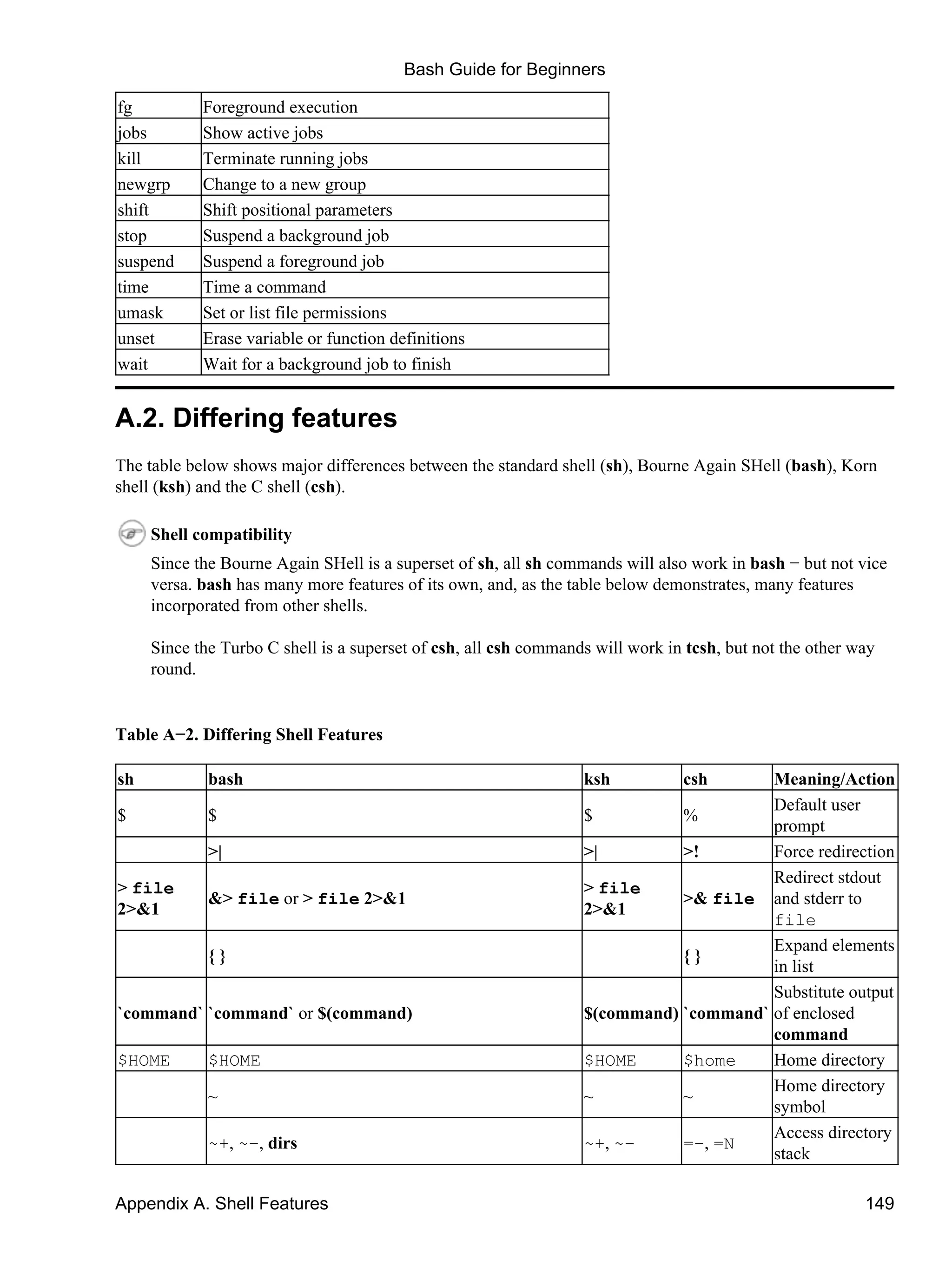 Bash Guide for Beginners

| fg | Foreground execution |
|---|---|
| jobs | Show active jobs |
| kill | Terminate running jobs |
| newgrp | Change to a new group |
| shift | Shift positional parameters |
| stop | Suspend a background job |
| suspend | Suspend a foreground job |
| time | Time a command |
| umask | Set or list file permissions |
| unset | Erase variable or function definitions |
| wait | Wait for a background job to finish |

A.2. Differing features

The table below shows major differences between the standard shell (sh), Bourne Again SHell (bash), Korn shell (ksh) and the C shell (csh).

Shell compatibility

Since the Bourne Again SHell is a superset of sh, all sh commands will also work in bash − but not vice versa. bash has many more features of its own, and, as the table below demonstrates, many features incorporated from other shells.

Since the Turbo C shell is a superset of csh, all csh commands will work in tcsh, but not the other way round.

Table A−2. Differing Shell Features

| sh | bash | ksh | csh | Meaning/Action |
|---|---|---|---|---|
| \$ | \$ | \$ | % | Default user prompt |
| | >\| | >\| | >! | Force redirection |
| > file 2>&1 | &> file or > file 2>&1 | > file 2>&1 | >& file | Redirect stdout and stderr to file |
| | { } | | { } | Expand elements in list |
| \`command\` | \`command\` or \$(command) | \$(command) | \`command\` | Substitute output of enclosed command |
| \$HOME | \$HOME | \$HOME | \$home | Home directory |
| | ~ | ~ | ~ | Home directory symbol |
| | ~+, ~−, dirs | ~+, ~− | =−, =N | Access directory stack |

Appendix A. Shell Features 149